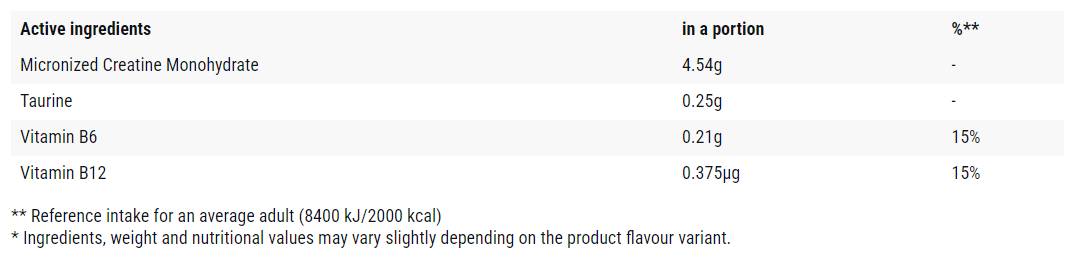 | Active ingredients | in a portion | %** |
|---|---|---|
| Micronized Creatine Monohydrate | 4.54g | - |
| Taurine | 0.25g | - |
| Vitamin B6 | 0.21g | 15% |
| Vitamin B12 | 0.375µg | 15% |

** Reference intake for an average adult (8400 kJ/2000 kcal)
* Ingredients, weight and nutritional values may vary slightly depending on the product flavour variant.